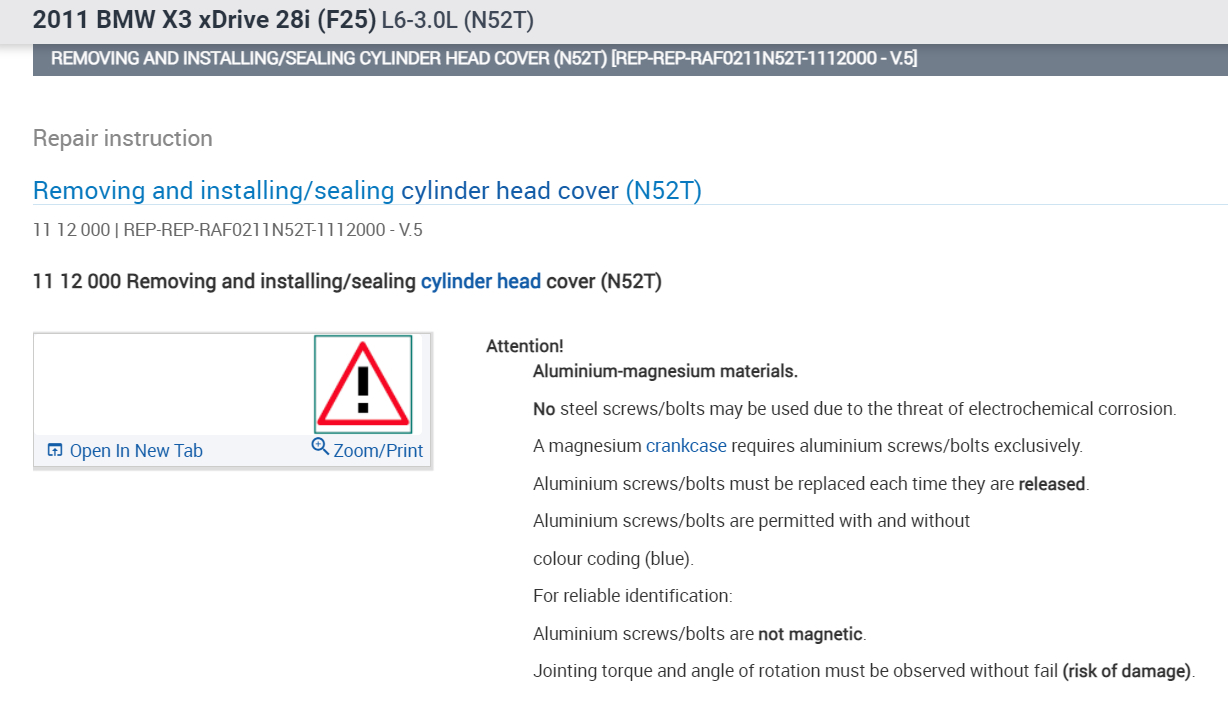 2011 BMW X3 xDrive 28i (F25) L6-3.0L (N52T)

REMOVING AND INSTALLING/SEALING CYLINDER HEAD COVER (N52T) [REP-REP-RAF0211N52T-1112000 - V.5]

Repair instruction

Removing and installing/sealing cylinder head cover (N52T)

11 12 000 | REP-REP-RAF0211N52T-1112000 - V.5

11 12 000 Removing and installing/sealing cylinder head cover (N52T)

Open In New Tab

Zoom/Print

Attention!

Aluminium-magnesium materials.

No steel screws/bolts may be used due to the threat of electrochemical corrosion.

A magnesium crankcase requires aluminium screws/bolts exclusively.

Aluminium screws/bolts must be replaced each time they are released.

Aluminium screws/bolts are permitted with and without

colour coding (blue).

For reliable identification:

Aluminium screws/bolts are not magnetic.

Jointing torque and angle of rotation must be observed without fail (risk of damage).